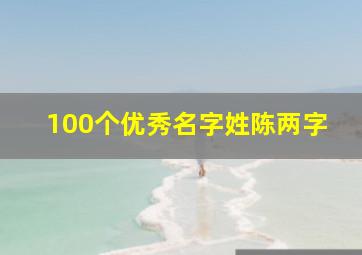 100个优秀名字姓陈两字